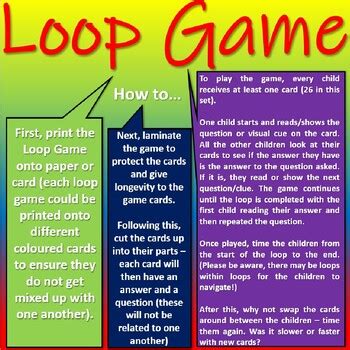 Loop Game

How to...

First, print the Loop Game onto paper or card (each loop game could be printed onto different coloured cards to ensure they do not get mixed up with one another).

Next, laminate the game to protect the cards and give longevity to the game cards.

Following this, cut the cards up into their parts – each card will then have an answer and a question (these will not be related to one another)

To play the game, every child receives at least one card (26 in this set).

One child starts and reads/shows the question or visual cue on the card. All the other children look at their cards to see if the answer they have is the answer to the question asked. If it is, they read or show the next question/clue. The game continues until the loop is completed with the first child reading their answer and then repeated the question.

Once played, time the children from the start of the loop to the end. (Please be aware, there may be loops within loops for the children to navigate!)

After this, why not swap the cards around between the children – time them again. Was it slower or faster with new cards?